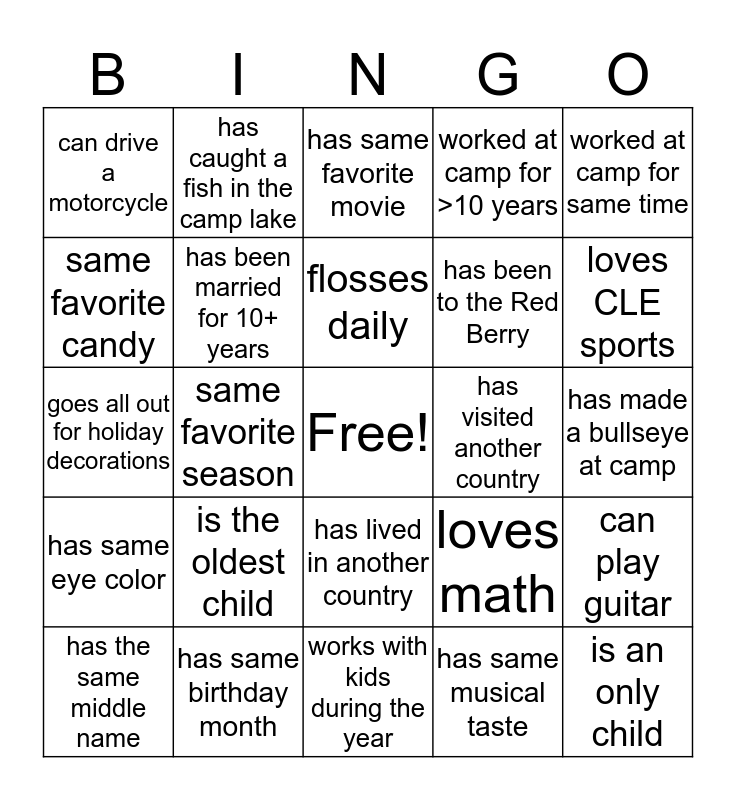 | B | I | N | G | O |
|---|---|---|---|---|
| can drive a motorcycle | has caught a fish in the camp lake | has same favorite movie | worked at camp for >10 years | worked at camp for same time |
| same favorite candy | has been married for 10+ years | flosses daily | has been to the Red Berry | loves CLE sports |
| goes all out for holiday decorations | same favorite season | Free! | has visited another country | has made a bullseye at camp |
| has same eye color | is the oldest child | has lived in another country | loves math | can play guitar |
| has the same middle name | has same birthday month | works with kids during the year | has same musical taste | is an only child |